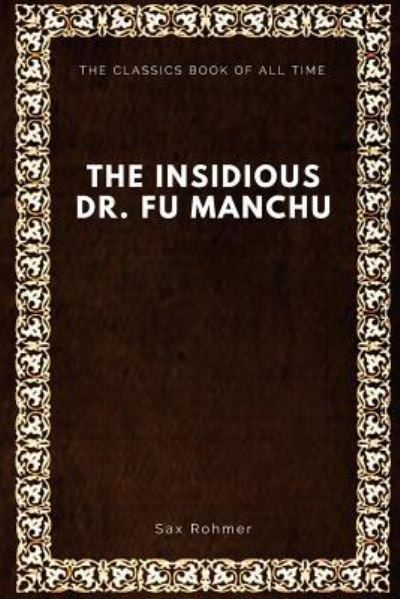 THE CLASSICS BOOK OF ALL TIME

THE INSIDIOUS DR. FU MANCHU

Sax Rohmer